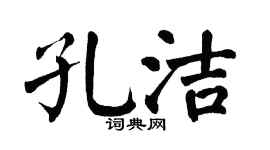 孔洁
词典网